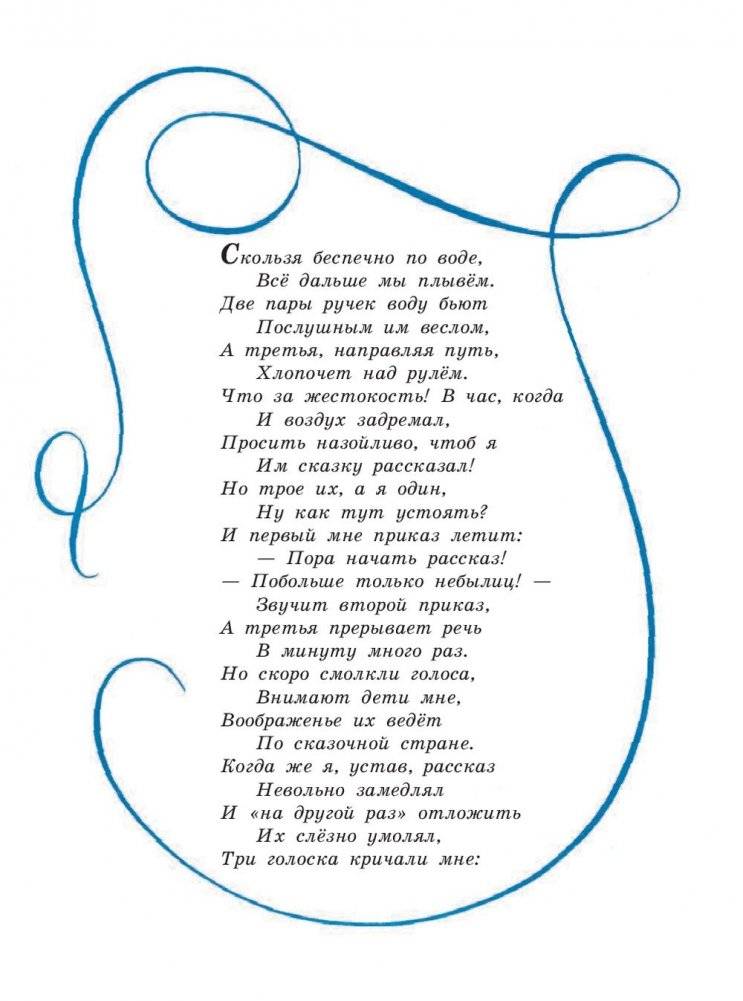 Скользя беспечно по воде,
Всё дальше мы плывём.
Две пары ручек воду бьют
Послушным им веслом,
А третья, направляя путь,
Хлопочет над рулём.
Что за жестокость! В час, когда
И воздух задремал,
Просить назойливо, чтоб я
Им сказку рассказал!
Но трое их, а я один,
Ну как тут устоять?
И первый мне приказ летит:
— Пора начать рассказ!
— Побольше только небылиц! —
Звучит второй приказ,
А третья прерывает речь
В минуту много раз.
Но скоро смолкли голоса,
Внимают дети мне,
Воображенье их ведёт
По сказочной стране.
Когда же я, устав, рассказ
Невольно замедлял
И «на другой раз» отложить
Их слёзно умолял,
Три голоска кричали мне: